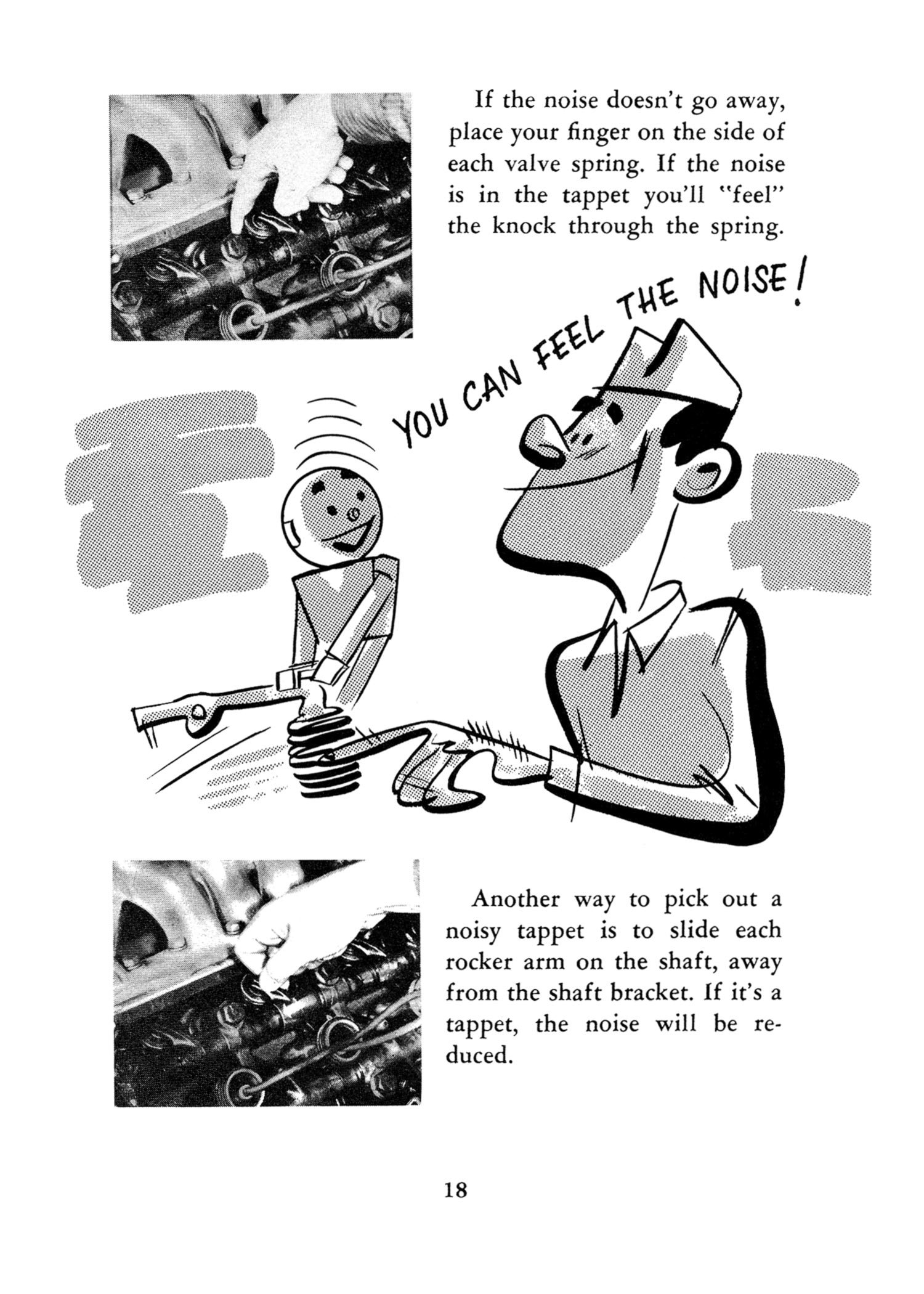 If the noise doesn't go away, place your finger on the side of each valve spring. If the noise is in the tappet you'll "feel" the knock through the spring.

YOU CAN FEEL THE NOISE!

Another way to pick out a noisy tappet is to slide each rocker arm on the shaft, away from the shaft bracket. If it's a tappet, the noise will be reduced.

18